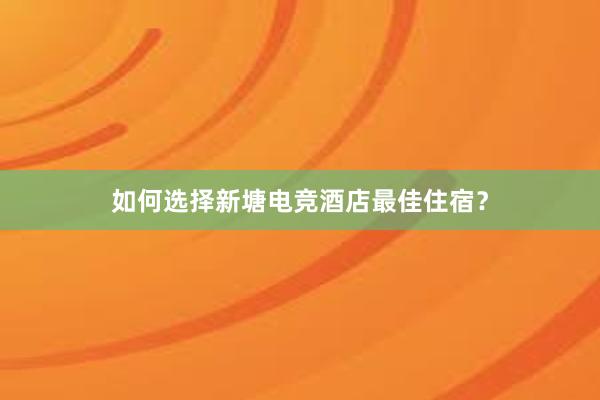 如何选择新塘电竞酒店最佳住宿？